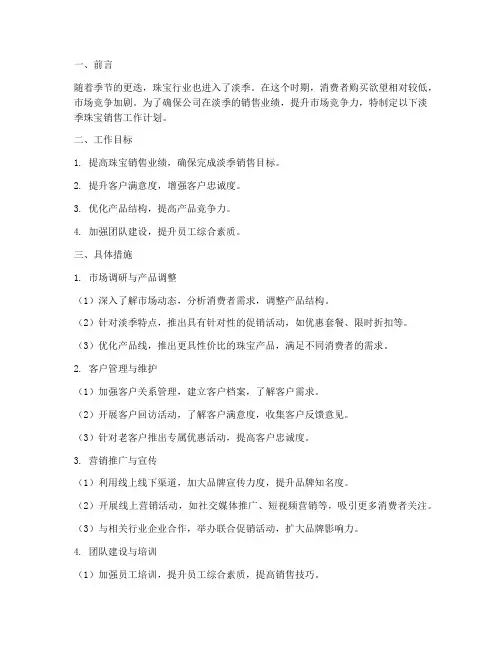 一、前言

随着季节的更迭，珠宝行业也进入了淡季。在这个时期，消费者购买欲望相对较低，市场竞争加剧。为了确保公司在淡季的销售业绩，提升市场竞争力，特制定以下淡季珠宝销售工作计划。

二、工作目标

1. 提高珠宝销售业绩，确保完成淡季销售目标。

2. 提升客户满意度，增强客户忠诚度。

3. 优化产品结构，提高产品竞争力。

4. 加强团队建设，提升员工综合素质。

三、具体措施

1. 市场调研与产品调整

（1）深入了解市场动态，分析消费者需求，调整产品结构。

（2）针对淡季特点，推出具有针对性的促销活动，如优惠套餐、限时折扣等。

（3）优化产品线，推出更具性价比的珠宝产品，满足不同消费者的需求。

2. 客户管理与维护

（1）加强客户关系管理，建立客户档案，了解客户需求。

（2）开展客户回访活动，了解客户满意度，收集客户反馈意见。

（3）针对老客户推出专属优惠活动，提高客户忠诚度。

3. 营销推广与宣传

（1）利用线上线下渠道，加大品牌宣传力度，提升品牌知名度。

（2）开展线上营销活动，如社交媒体推广、短视频营销等，吸引更多消费者关注。

（3）与相关行业企业合作，举办联合促销活动，扩大品牌影响力。

4. 团队建设与培训

（1）加强员工培训，提升员工综合素质，提高销售技巧。